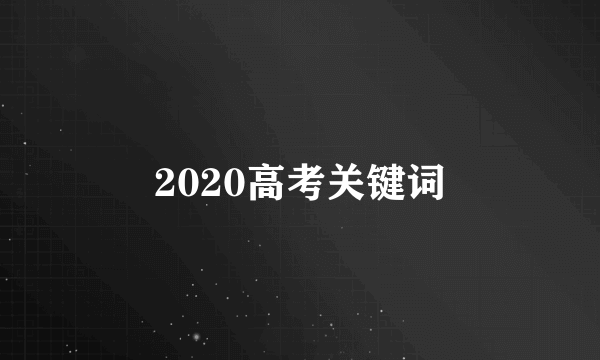 2020高考关键词